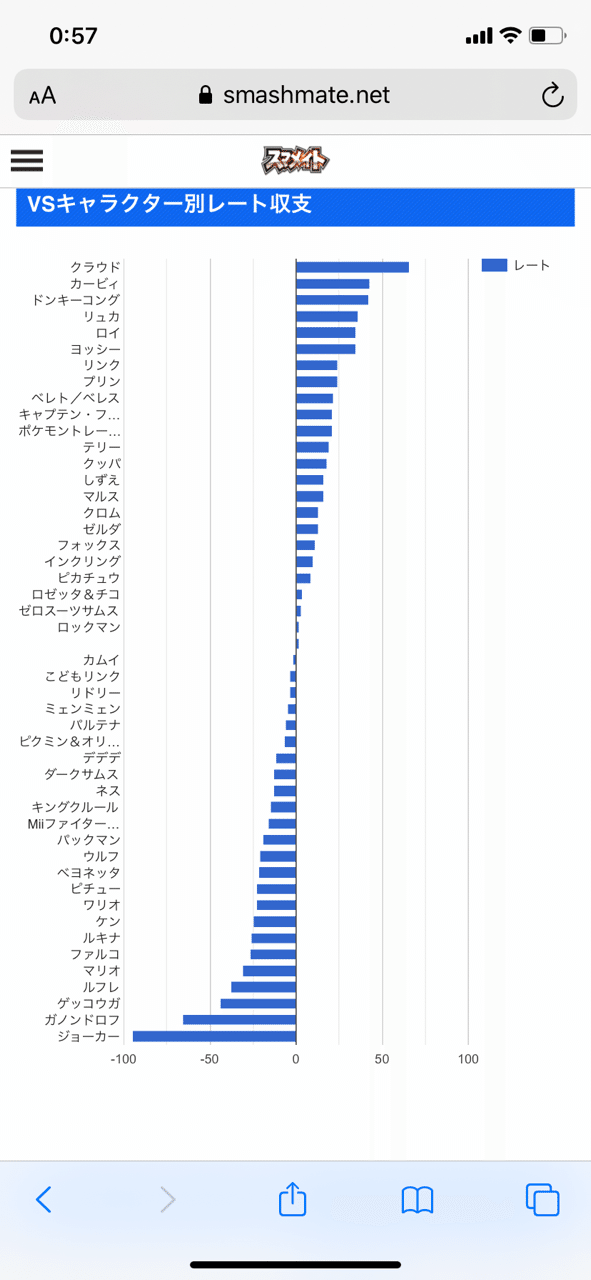 0:57

AA smashmate.net

スマメイト

VSキャラクター別レート収支

レート

クラウド
カービィ
ドンキーコング
リュカ
ロイ
ヨッシー
リンク
プリン
ベレト／ベレス
キャプテン・フ...
ポケモントレー...
テリー
クッパ
しずえ
マルス
クロム
ゼルダ
フォックス
インクリング
ピカチュウ
ロゼッタ＆チコ
ゼロスーツサムス
ロックマン
カムイ
こどもリンク
リドリー
ミェンミェン
パルテナ
ピクミン＆オリ...
デデデ
ダークサムス
ネス
キングクルール
Miiファイター...
パックマン
ウルフ
ベヨネッタ
ピチュー
ワリオ
ケン
ルキナ
ファルコ
マリオ
ルフレ
ゲッコウガ
ガノンドロフ
ジョーカー

-100 -50 0 50 100